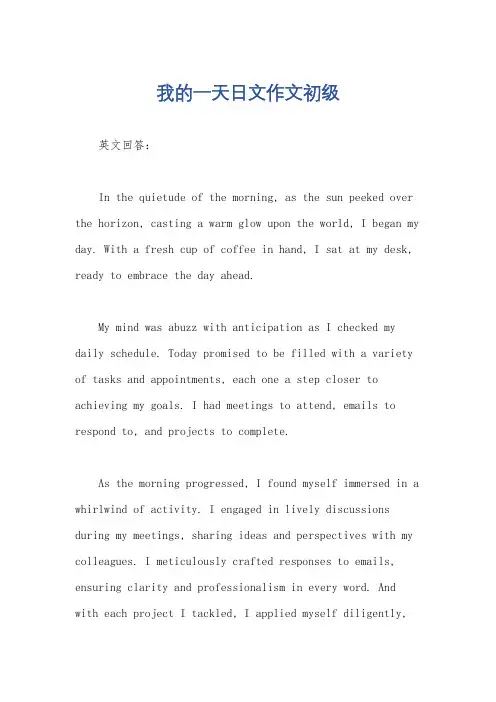 我的一天日文作文初级

英文回答：

In the quietude of the morning, as the sun peeked over the horizon, casting a warm glow upon the world, I began my day. With a fresh cup of coffee in hand, I sat at my desk, ready to embrace the day ahead.

My mind was abuzz with anticipation as I checked my daily schedule. Today promised to be filled with a variety of tasks and appointments, each one a step closer to achieving my goals. I had meetings to attend, emails to respond to, and projects to complete.

As the morning progressed, I found myself immersed in a whirlwind of activity. I engaged in lively discussions during my meetings, sharing ideas and perspectives with my colleagues. I meticulously crafted responses to emails, ensuring clarity and professionalism in every word. And with each project I tackled, I applied myself diligently,